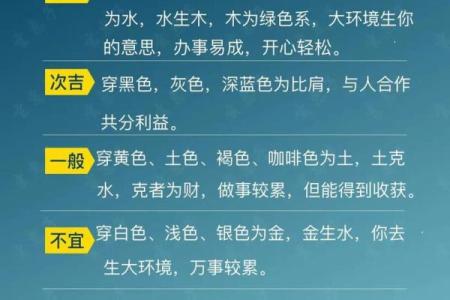 为水，水生木，木为绿色系，大环境生你的意思，办事易成，开心轻松。

次吉 穿黑色，灰色，深蓝色为比肩，与人合作共分利益。

一般 穿黄色、土色、褐色、咖啡色为土，土克水，克者为财，做事较累，但能得到收获。

不宜 穿白色、浅色、银色为金，金生水，你去生大环境，万事较累。